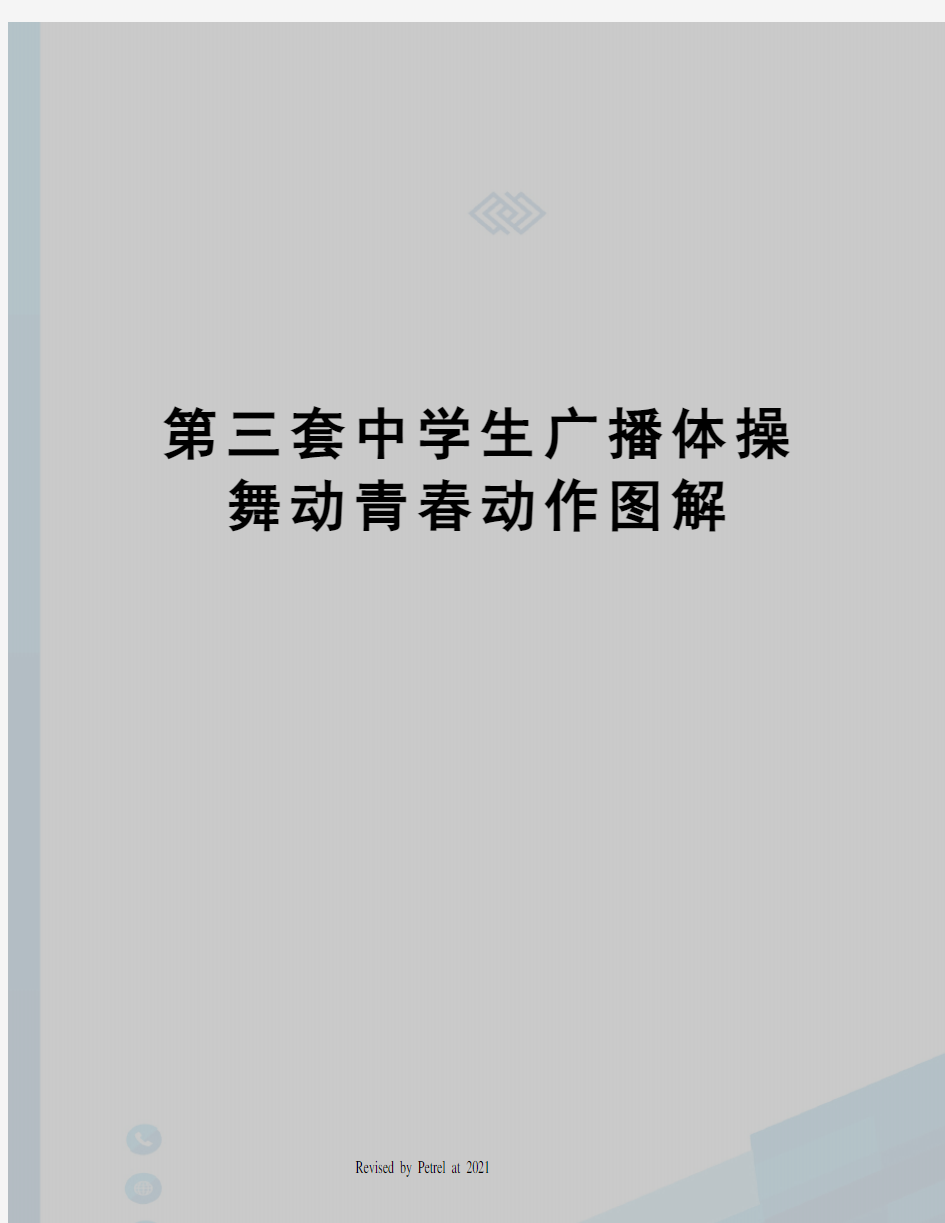 第三套中学生广播体操舞动青春动作图解

Revised by Petrel at 2021